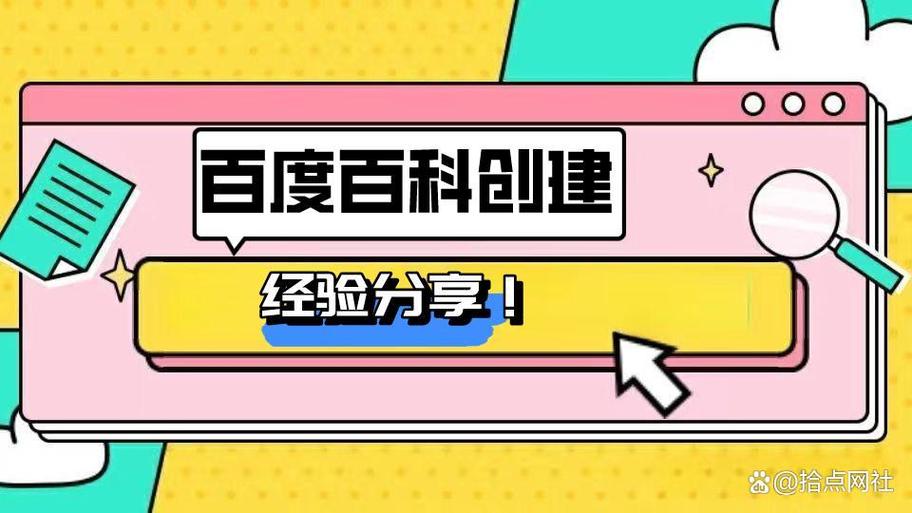 百度百科创建

经验分享！

@拾点网社